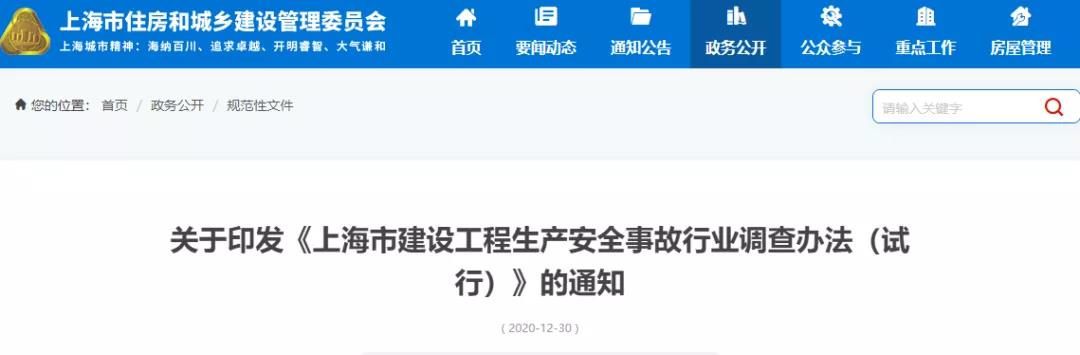 上海市住房和城乡建设管理委员会
上海城市精神：海纳百川、追求卓越、开明睿智、大气谦和

首页 要闻动态 通知公告 政务公开 公众参与 重点工作 房屋管理

您的位置： 首页 / 政务公开 / 规范性文件

请输入关键字

关于印发《上海市建设工程生产安全事故行业调查办法（试行）》的通知

( 2020-12-30 )